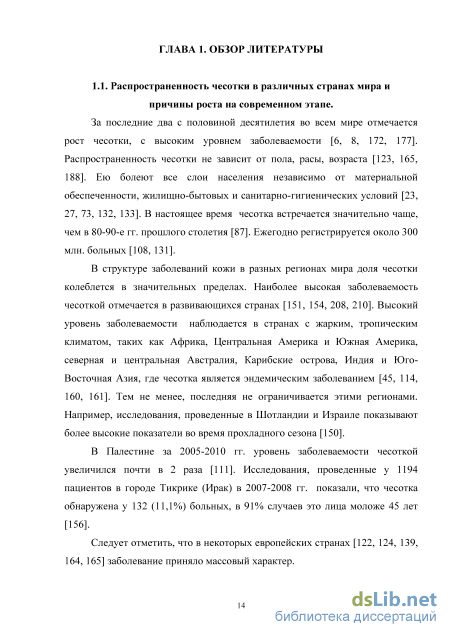 ГЛАВА 1. ОБЗОР ЛИТЕРАТУРЫ

1.1. Распространенность чесотки в различных странах мира и причины роста на современном этапе.

За последние два с половиной десятилетия во всем мире отмечается рост чесотки, с высоким уровнем заболеваемости [6, 8, 172, 177]. Распространенность чесотки не зависит от пола, расы, возраста [123, 165, 188]. Ею болеют все слои населения независимо от материальной обеспеченности, жилищно-бытовых и санитарно-гигиенических условий [23, 27, 73, 132, 133]. В настоящее время чесотка встречается значительно чаще, чем в 80-90-е гг. прошлого столетия [87]. Ежегодно регистрируется около 300 млн. больных [108, 131].

В структуре заболеваний кожи в разных регионах мира доля чесотки колеблется в значительных пределах. Наиболее высокая заболеваемость чесоткой отмечается в развивающихся странах [151, 154, 208, 210]. Высокий уровень заболеваемости наблюдается в странах с жарким, тропическим климатом, таких как Африка, Центральная Америка и Южная Америка, северная и центральная Австралия, Карибские острова, Индия и Юго-Восточная Азия, где чесотка является эндемическим заболеванием [45, 114, 160, 161]. Тем не менее, последняя не ограничивается этими регионами. Например, исследования, проведенные в Шотландии и Израиле показывают более высокие показатели во время прохладного сезона [150].

В Палестине за 2005-2010 гг. уровень заболеваемости чесоткой увеличился почти в 2 раза [111]. Исследования, проведенные у 1194 пациентов в городе Тикрике (Ирак) в 2007-2008 гг. показали, что чесотка обнаружена у 132 (11,1%) больных, в 91% случаев это лица моложе 45 лет [156].

Следует отметить, что в некоторых европейских странах [122, 124, 139, 164, 165] заболевание приняло массовый характер.

14

dsLib.net
библиотека диссертаций